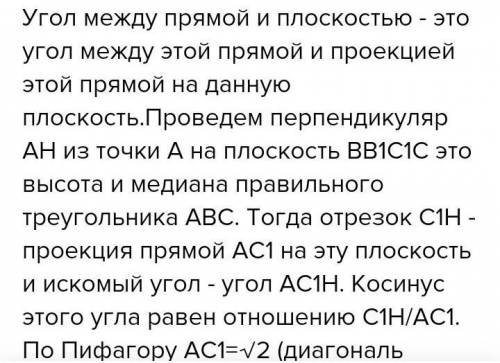 Угол между прямой и плоскостью - это угол между этой прямой и проекцией этой прямой на данную плоскость.Проведем перпендикуляр АН из точки А на плоскость ВВ1С1С это высота и медиана правильного треугольника АВС. Тогда отрезок С1Н - проекция прямой АС1 на эту плоскость и искомый угол - угол АС1Н. Косинус этого угла равен отношению С1Н/АС1. По Пифагору АС1=√2 (диагональ